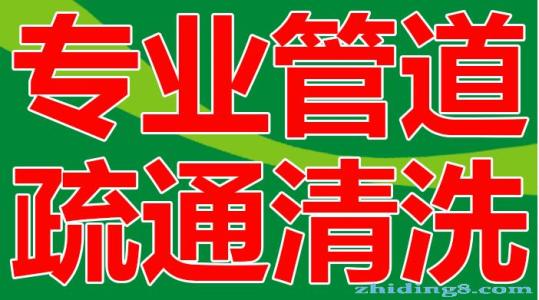 专业管道
疏通清洗
zhiding8.com